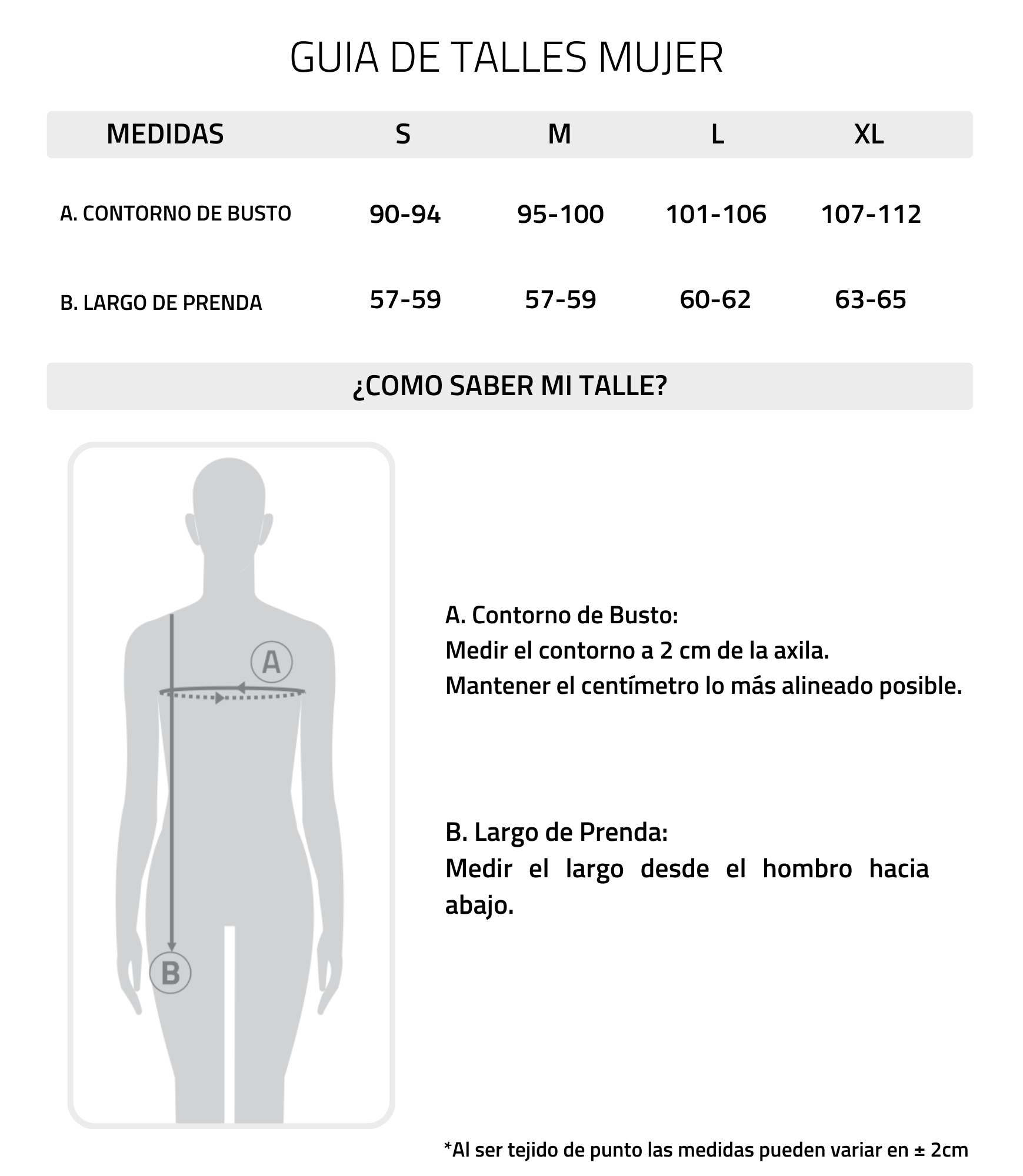 GUIA DE TALLES MUJER

| MEDIDAS | S | M | L | XL |
|---|---|---|---|---|
| A. CONTORNO DE BUSTO | 90-94 | 95-100 | 101-106 | 107-112 |
| B. LARGO DE PRENDA | 57-59 | 57-59 | 60-62 | 63-65 |

¿COMO SABER MI TALLE?

A

B

A. Contorno de Busto:
Medir el contorno a 2 cm de la axila.
Mantener el centímetro lo más alineado posible.

B. Largo de Prenda:
Medir el largo desde el hombro hacia abajo.

*Al ser tejido de punto las medidas pueden variar en ± 2cm